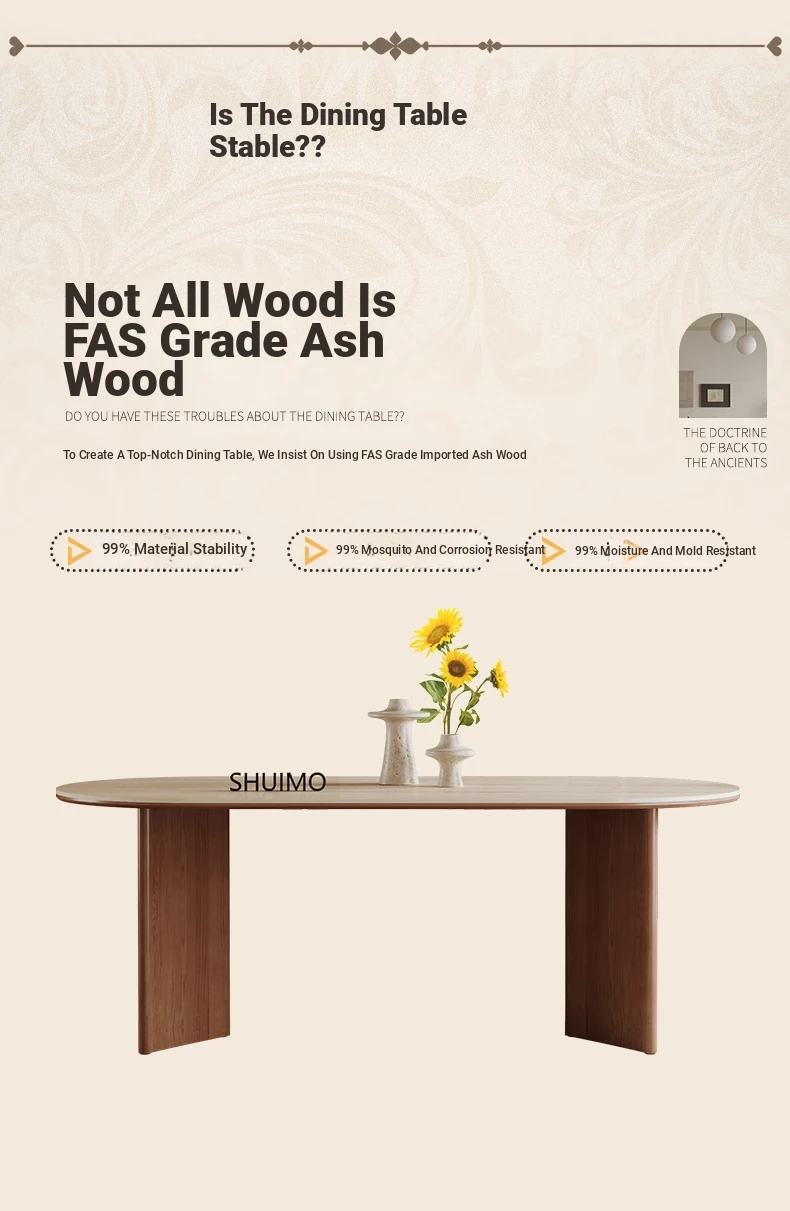 Is The Dining Table Stable??

Not All Wood Is FAS Grade Ash Wood

DO YOU HAVE THESE TROUBLES ABOUT THE DINING TABLE??

To Create A Top-Notch Dining Table, We Insist On Using FAS Grade Imported Ash Wood

THE DOCTRINE
OF BACK TO
THE ANCIENTS

99% Material Stability

99% Mosquito And Corrosion Resistant

99% Moisture And Mold Resistant

SHUIMO